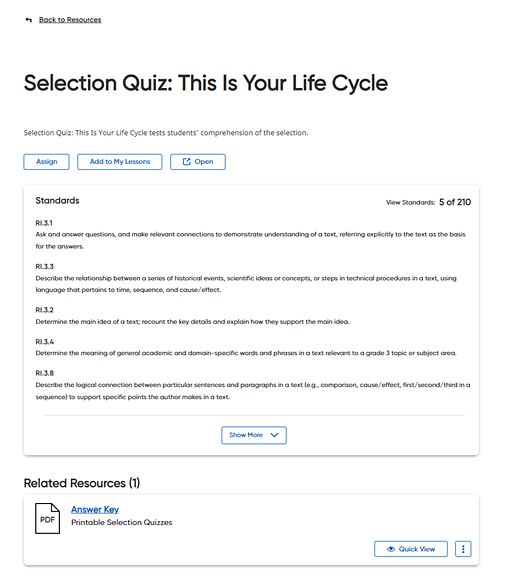 Back to Resources

Selection Quiz: This Is Your Life Cycle

Selection Quiz: This Is Your Life Cycle tests students' comprehension of the selection.

Assign

Add to My Lessons

Open

Standards

View Standards: 5 of 210

RI.3.1
Ask and answer questions, and make relevant connections to demonstrate understanding of a text, referring explicitly to the text as the basis for the answers.

RI.3.3
Describe the relationship between a series of historical events, scientific ideas or concepts, or steps in technical procedures in a text, using language that pertains to time, sequence, and cause/effect.

RI.3.2
Determine the main idea of a text; recount the key details and explain how they support the main idea.

RI.3.4
Determine the meaning of general academic and domain-specific words and phrases in a text relevant to a grade 3 topic or subject area.

RI.3.8
Describe the logical connection between particular sentences and paragraphs in a text (e.g., comparison, cause/effect, first/second/third in a sequence) to support specific points the author makes in a text.

Show More

Related Resources (1)

PDF

Answer Key

Printable Selection Quizzes

Quick View